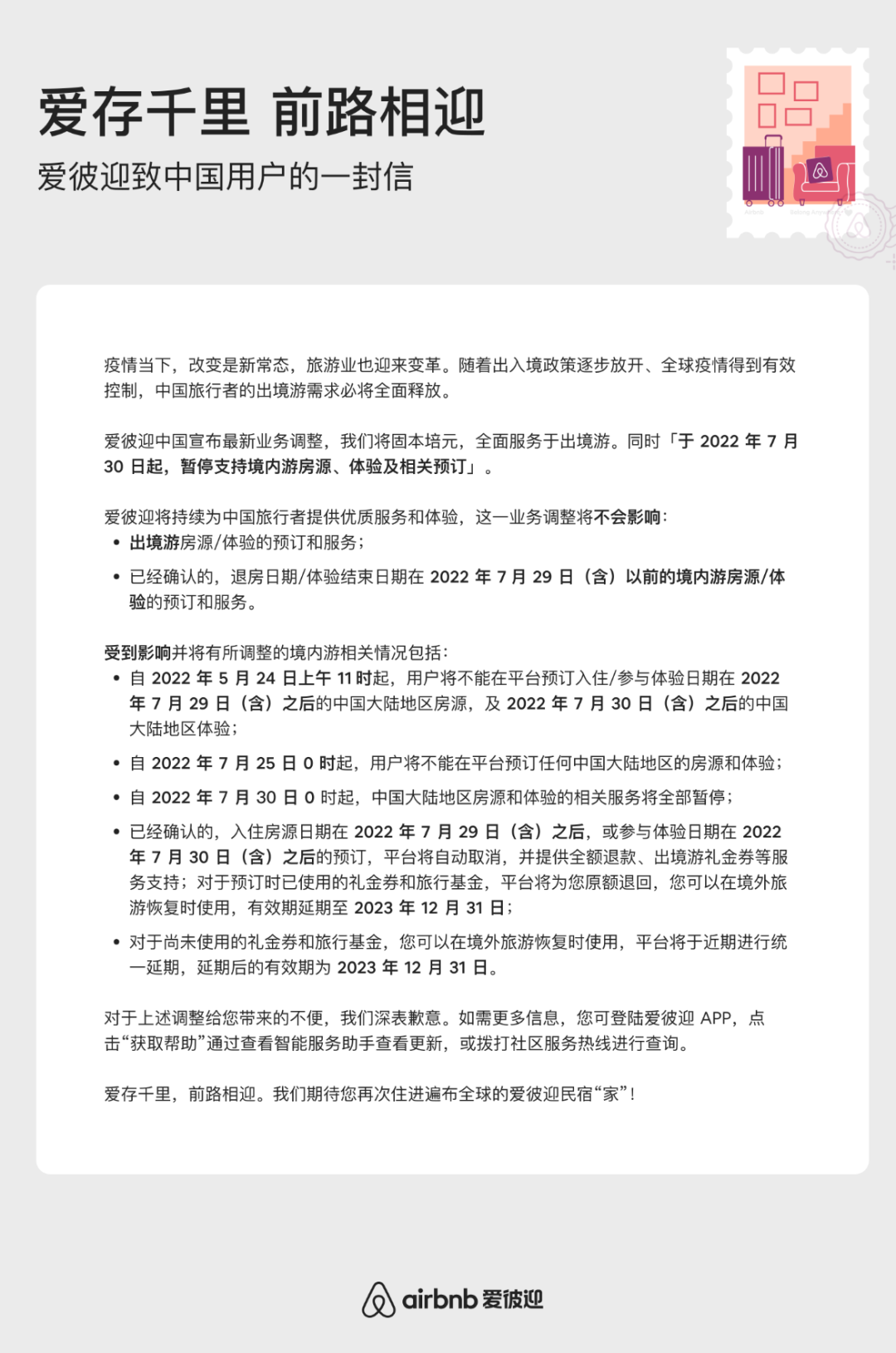 爱存千里 前路相迎
爱彼迎致中国用户的一封信

疫情当下，改变是新常态，旅游业也迎来变革。随着出入境政策逐步放开、全球疫情得到有效控制，中国旅行者的出境游需求必将全面释放。

爱彼迎中国宣布最新业务调整，我们将固本培元，全面服务于出境游。同时「于 2022 年 7 月 30 日起，暂停支持境内游房源、体验及相关预订」。

爱彼迎将持续为中国旅行者提供优质服务和体验，这一业务调整将不会影响：
• 出境游房源/体验的预订和服务；
• 已经确认的，退房日期/体验结束日期在 2022 年 7 月 29 日（含）以前的境内游房源/体验的预订和服务。

受到影响并将有所调整的境内游相关情况包括：
• 自 2022 年 5 月 24 日上午 11 时起，用户将不能在平台预订入住/参与体验日期在 2022 年 7 月 29 日（含）之后的中国大陆地区房源，及 2022 年 7 月 30 日（含）之后的中国大陆地区体验；
• 自 2022 年 7 月 25 日 0 时起，用户将不能在平台预订任何中国大陆地区的房源和体验；
• 自 2022 年 7 月 30 日 0 时起，中国大陆地区房源和体验的相关服务将全部暂停；
• 已经确认的，入住房源日期在 2022 年 7 月 29 日（含）之后，或参与体验日期在 2022 年 7 月 30 日（含）之后的预订，平台将自动取消，并提供全额退款、出境游礼金券等服务支持；对于预订时已使用的礼金券和旅行基金，平台将为您原额退回，您可以在境外旅游恢复时使用，有效期延期至 2023 年 12 月 31 日；
• 对于尚未使用的礼金券和旅行基金，您可以在境外旅游恢复时使用，平台将于近期进行统一延期，延期后的有效期为 2023 年 12 月 31 日。

对于上述调整给您带来的不便，我们深表歉意。如需更多信息，您可登陆爱彼迎 APP，点击“获取帮助”通过查看智能服务助手查看更新，或拨打社区服务热线进行查询。

爱存千里，前路相迎。我们期待您再次住进遍布全球的爱彼迎民宿“家”！

airbnb 爱彼迎